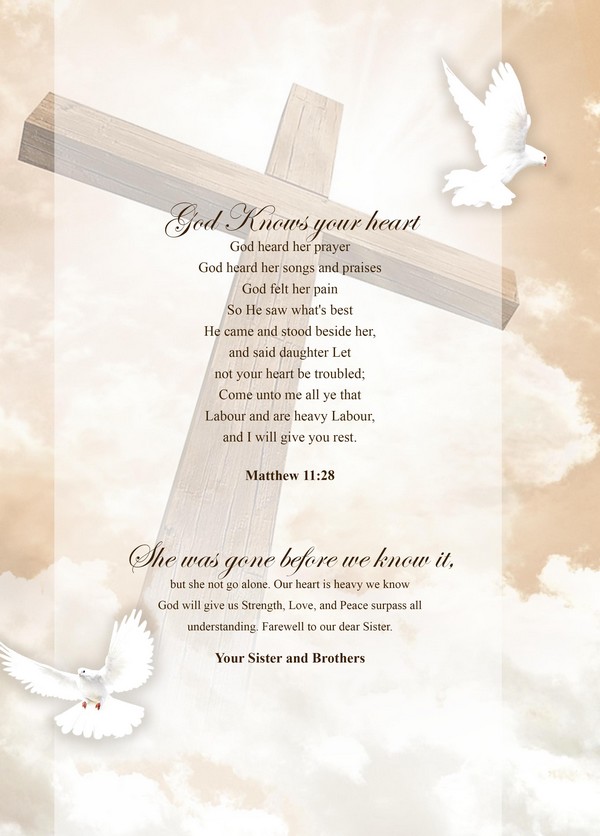 God Knows your heart
God heard her prayer
God heard her songs and praises
God felt her pain
So He saw what's best
He came and stood beside her,
and said daughter Let
not your heart be troubled;
Come unto me all ye that
Labour and are heavy Labour,
and I will give you rest.

Matthew 11:28

She was gone before we know it,
but she not go alone. Our heart is heavy we know God will give us Strength, Love, and Peace surpass all understanding. Farewell to our dear Sister.

Your Sister and Brothers